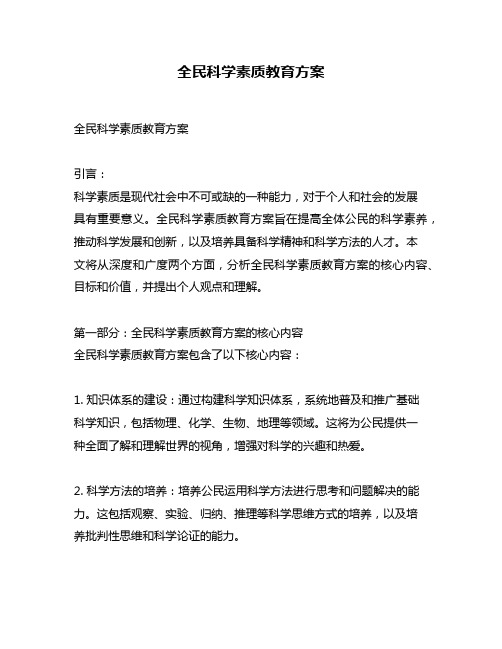 全民科学素质教育方案

全民科学素质教育方案

引言：
科学素质是现代社会中不可或缺的一种能力，对于个人和社会的发展具有重要意义。全民科学素质教育方案旨在提高全体公民的科学素养，推动科学发展和创新，以及培养具备科学精神和科学方法的人才。本文将从深度和广度两个方面，分析全民科学素质教育方案的核心内容、目标和价值，并提出个人观点和理解。

第一部分：全民科学素质教育方案的核心内容
全民科学素质教育方案包含了以下核心内容：

1. 知识体系的建设：通过构建科学知识体系，系统地普及和推广基础科学知识，包括物理、化学、生物、地理等领域。这将为公民提供一种全面了解和理解世界的视角，增强对科学的兴趣和热爱。

2. 科学方法的培养：培养公民运用科学方法进行思考和问题解决的能力。这包括观察、实验、归纳、推理等科学思维方式的培养，以及培养批判性思维和科学论证的能力。